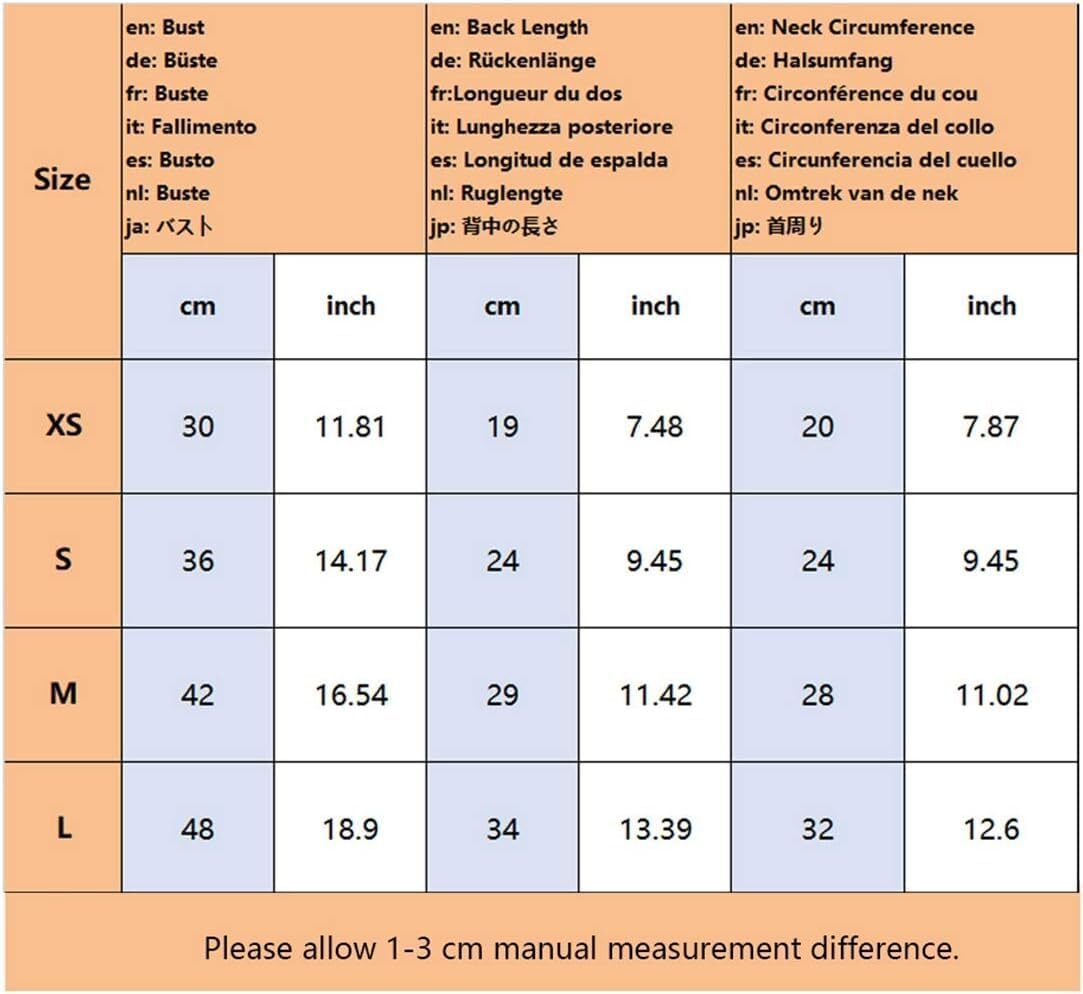 | Size | en: Bust de: Büste fr: Buste it: Fallimento es: Busto nl: Buste ja: バスト | | en: Back Length de: Rückenlänge fr:Longueur du dos it: Lunghezza posteriore es: Longitud de espalda nl: Ruglengte jp: 背中の長さ | | en: Neck Circumference de: Halsumfang fr: Circonférence du cou it: Circonferenza del collo es: Circunferencia del cuello nl: Omtrek van de nek jp: 首周り | |
|---|---|---|---|---|---|---|
| | cm | inch | cm | inch | cm | inch |
| XS | 30 | 11.81 | 19 | 7.48 | 20 | 7.87 |
| S | 36 | 14.17 | 24 | 9.45 | 24 | 9.45 |
| M | 42 | 16.54 | 29 | 11.42 | 28 | 11.02 |
| L | 48 | 18.9 | 34 | 13.39 | 32 | 12.6 |

Please allow 1-3 cm manual measurement difference.